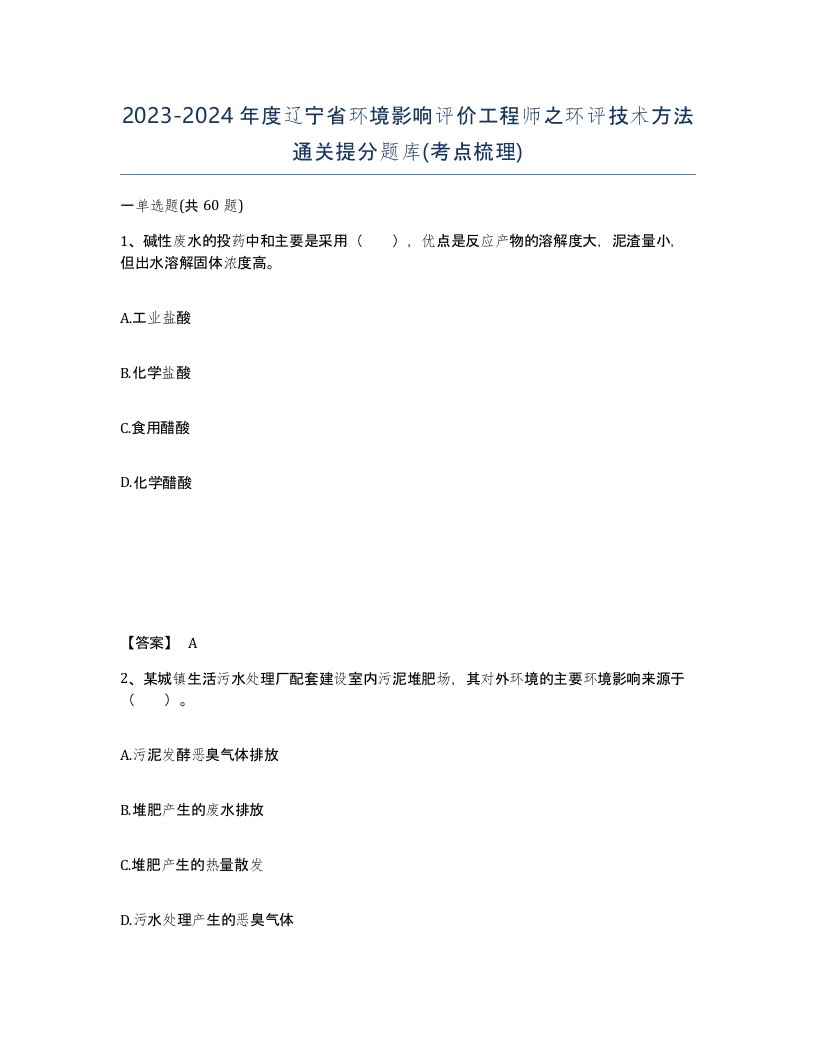 2023-2024年度辽宁省环境影响评价工程师之环评技术方法通关提分题库(考点梳理)

一单选题(共 60 题)

1、碱性废水的投药中和主要是采用（　　），优点是反应产物的溶解度大，泥渣量小，但出水溶解固体浓度高。

A.工业盐酸

B.化学盐酸

C.食用醋酸

D.化学醋酸

【答案】 A

2、某城镇生活污水处理厂配套建设室内污泥堆肥场，其对外环境的主要环境影响来源于（　　）。

A.污泥发酵恶臭气体排放

B.堆肥产生的废水排放

C.堆肥产生的热量散发

D.污水处理产生的恶臭气体